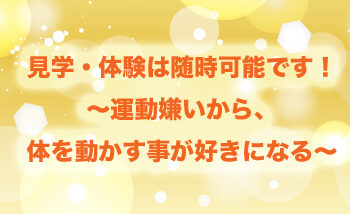 見学・体験は随時可能です！
〜運動嫌いから、
体を動かす事が好きになる〜